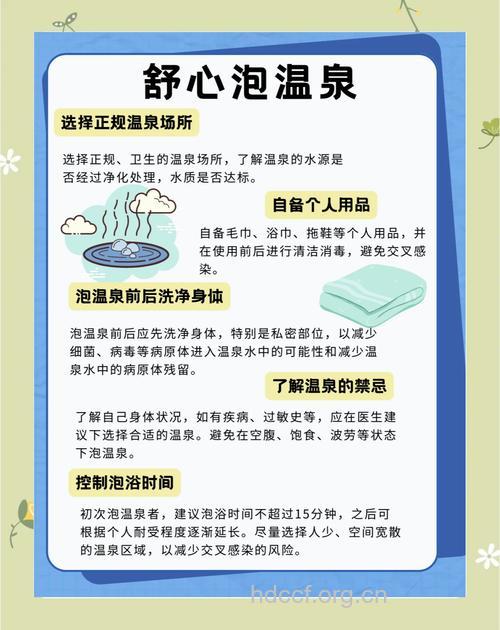 舒心泡温泉

选择正规温泉场所

选择正规、卫生的温泉场所，了解温泉的水源是否经过净化处理，水质是否达标。

自备个人用品

自备毛巾、浴巾、拖鞋等个人用品，并在使用前后进行清洁消毒，避免交叉感染。

泡温泉前后洗净身体

泡温泉前后应先洗净身体，特别是私密部位，以减少细菌、病毒等病原体进入温泉水中的可能性和减少温泉水中的病原体残留。

了解温泉的禁忌

了解自己身体状况，如有疾病、过敏史等，应在医生建议下选择合适的温泉。避免在空腹、饱食、波劳等状态下泡温泉。

控制泡浴时间

初次泡温泉者，建议泡浴时间不超过15分钟，之后可根据个人耐受程度逐渐延长。尽量选择人少、空间宽散的温泉区域，以减少交叉感染的风险。

hdccf.org.cn